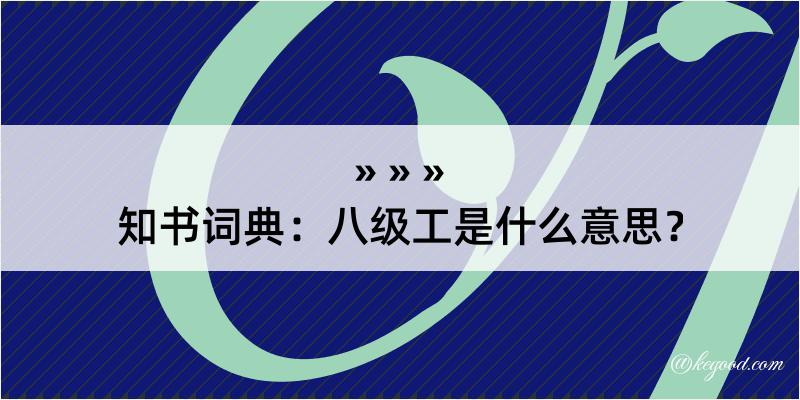 » » »
知书词典：八级工是什么意思？

@kegood.com